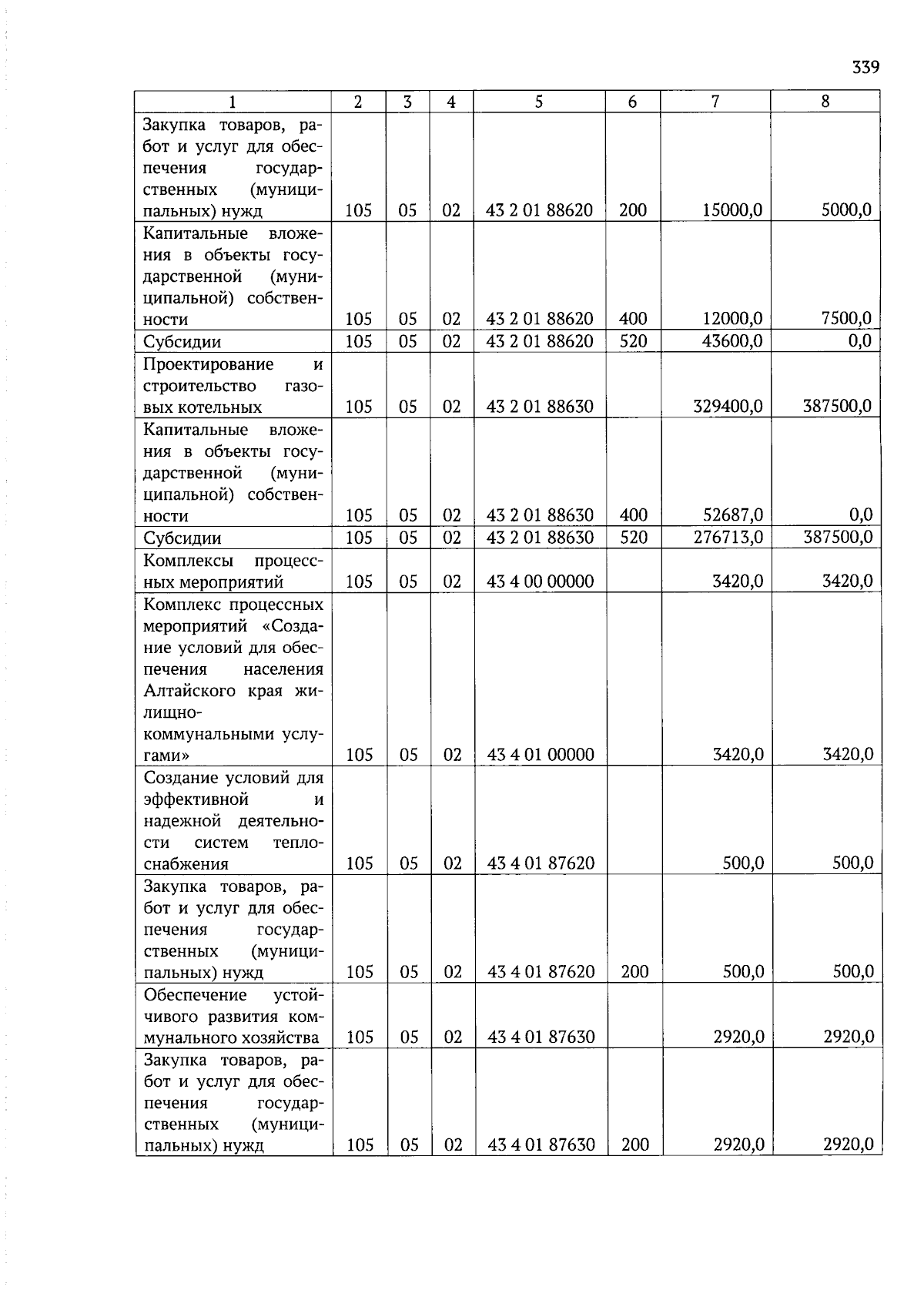 339

| 1 | 2 | 3 | 4 | 5 | 6 | 7 | 8 |
|---|---|---|---|---|---|---|---|
| Закупка товаров, работ и услуг для обеспечения государственных (муниципальных) нужд | 105 | 05 | 02 | 43 2 01 88620 | 200 | 15000,0 | 5000,0 |
| Капитальные вложения в объекты государственной (муниципальной) собственности | 105 | 05 | 02 | 43 2 01 88620 | 400 | 12000,0 | 7500,0 |
| Субсидии | 105 | 05 | 02 | 43 2 01 88620 | 520 | 43600,0 | 0,0 |
| Проектирование и строительство газовых котельных | 105 | 05 | 02 | 43 2 01 88630 |  | 329400,0 | 387500,0 |
| Капитальные вложения в объекты государственной (муниципальной) собственности | 105 | 05 | 02 | 43 2 01 88630 | 400 | 52687,0 | 0,0 |
| Субсидии | 105 | 05 | 02 | 43 2 01 88630 | 520 | 276713,0 | 387500,0 |
| Комплексы процессных мероприятий | 105 | 05 | 02 | 43 4 00 00000 |  | 3420,0 | 3420,0 |
| Комплекс процессных мероприятий «Создание условий для обеспечения населения Алтайского края жилищно-коммунальными услугами» | 105 | 05 | 02 | 43 4 01 00000 |  | 3420,0 | 3420,0 |
| Создание условий для эффективной и надежной деятельности систем теплоснабжения | 105 | 05 | 02 | 43 4 01 87620 |  | 500,0 | 500,0 |
| Закупка товаров, работ и услуг для обеспечения государственных (муниципальных) нужд | 105 | 05 | 02 | 43 4 01 87620 | 200 | 500,0 | 500,0 |
| Обеспечение устойчивого развития коммунального хозяйства | 105 | 05 | 02 | 43 4 01 87630 |  | 2920,0 | 2920,0 |
| Закупка товаров, работ и услуг для обеспечения государственных (муниципальных) нужд | 105 | 05 | 02 | 43 4 01 87630 | 200 | 2920,0 | 2920,0 |